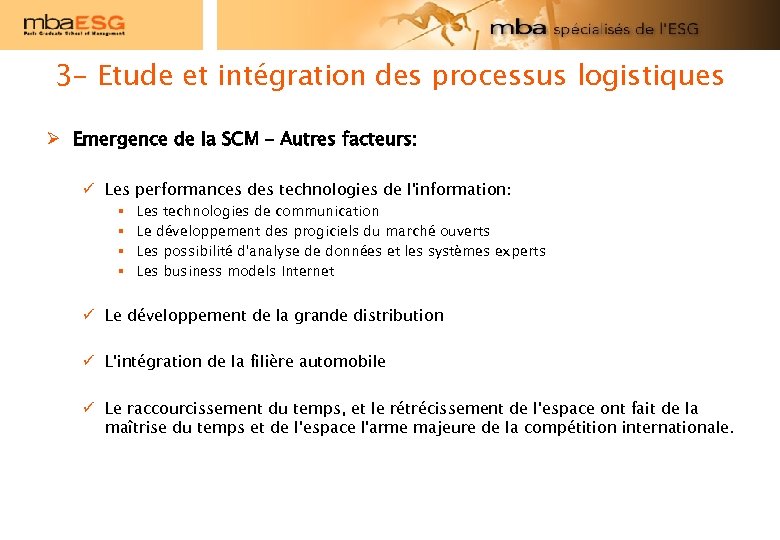 mbaESG
Paris Graduate School of Management

mba spécialisés de l'ESG

3- Etude et intégration des processus logistiques

➢ Emergence de la SCM - Autres facteurs:

✓ Les performances des technologies de l'information:
▪ Les technologies de communication
▪ Le développement des progiciels du marché ouverts
▪ Les possibilité d'analyse de données et les systèmes experts
▪ Les business models Internet

✓ Le développement de la grande distribution

✓ L'intégration de la filière automobile

✓ Le raccourcissement du temps, et le rétrécissement de l'espace ont fait de la maîtrise du temps et de l'espace l'arme majeure de la compétition internationale.